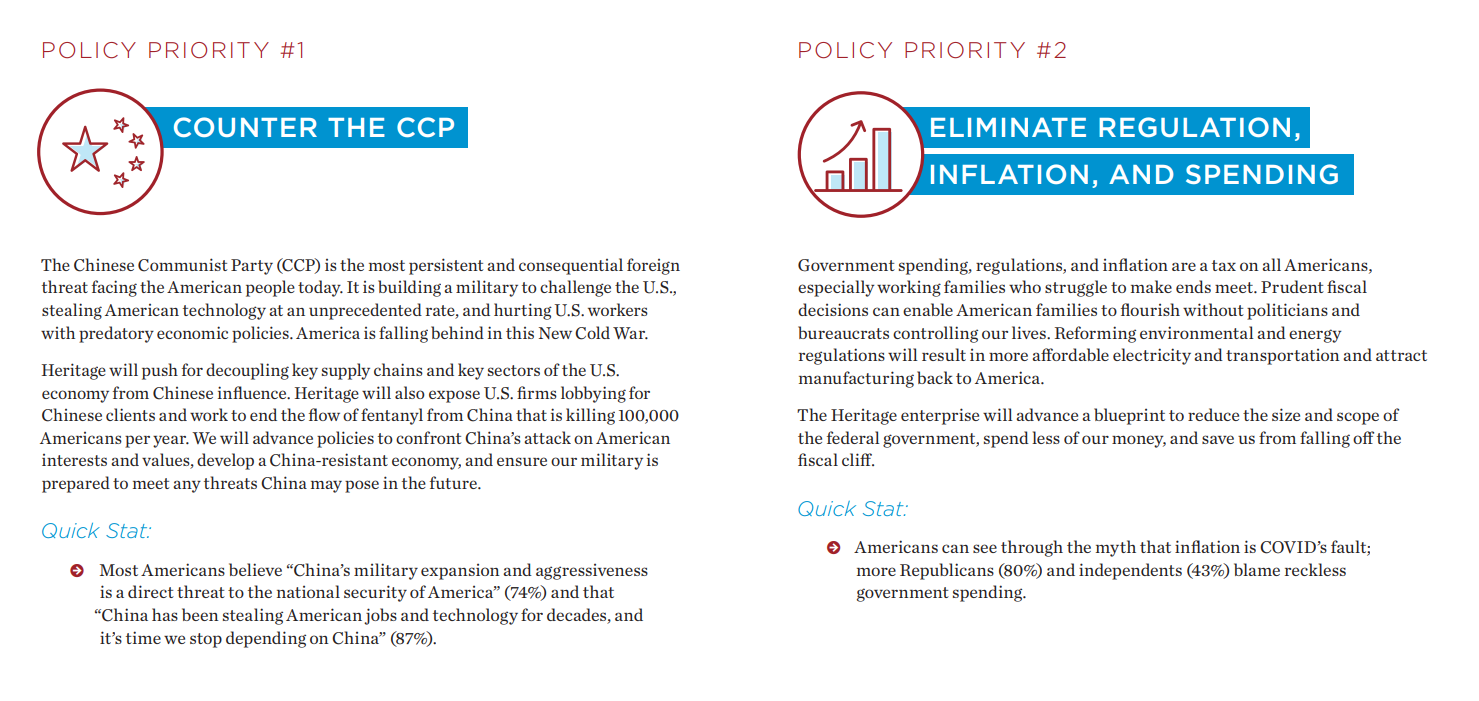 POLICY PRIORITY #1

COUNTER THE CCP

The Chinese Communist Party (CCP) is the most persistent and consequential foreign threat facing the American people today. It is building a military to challenge the U.S., stealing American technology at an unprecedented rate, and hurting U.S. workers with predatory economic policies. America is falling behind in this New Cold War.

Heritage will push for decoupling key supply chains and key sectors of the U.S. economy from Chinese influence. Heritage will also expose U.S. firms lobbying for Chinese clients and work to end the flow of fentanyl from China that is killing 100,000 Americans per year. We will advance policies to confront China's attack on American interests and values, develop a China-resistant economy, and ensure our military is prepared to meet any threats China may pose in the future.

Quick Stat:

Most Americans believe "China's military expansion and aggressiveness is a direct threat to the national security of America" (74%) and that "China has been stealing American jobs and technology for decades, and it's time we stop depending on China" (87%).

POLICY PRIORITY #2

ELIMINATE REGULATION, INFLATION, AND SPENDING

Government spending, regulations, and inflation are a tax on all Americans, especially working families who struggle to make ends meet. Prudent fiscal decisions can enable American families to flourish without politicians and bureaucrats controlling our lives. Reforming environmental and energy regulations will result in more affordable electricity and transportation and attract manufacturing back to America.

The Heritage enterprise will advance a blueprint to reduce the size and scope of the federal government, spend less of our money, and save us from falling off the fiscal cliff.

Quick Stat:

Americans can see through the myth that inflation is COVID's fault; more Republicans (80%) and independents (43%) blame reckless government spending.